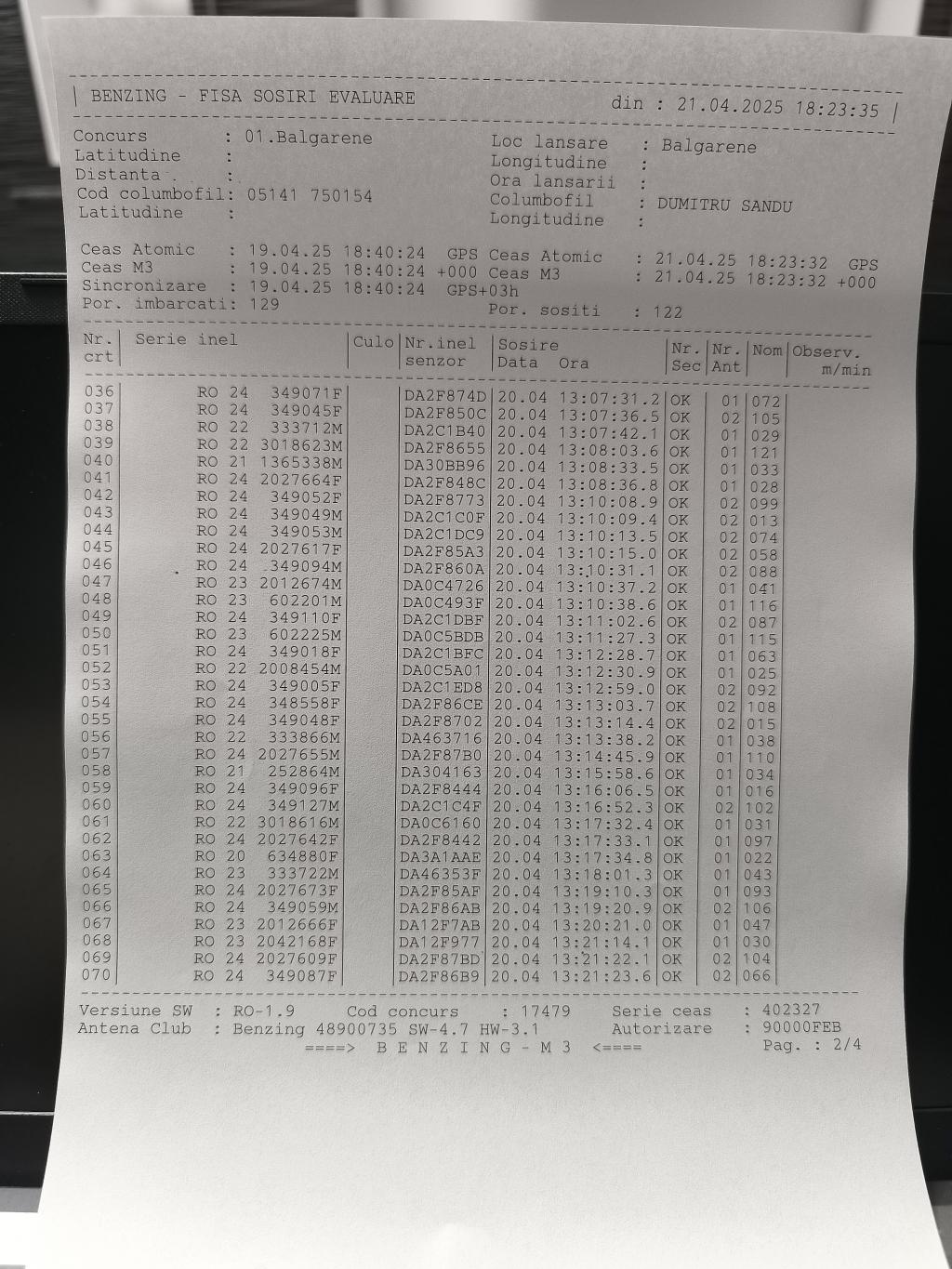 | BENZING - FISA SOSIRI EVALUARE din : 21.04.2025 18:23:35 |

Concurs : 01.Balgarene
Latitudine :
Distanta :
Cod columbofil: 05141 750154
Latitudine :

Loc lansare : Balgarene
Longitudine :
Ora lansarii :
Columbofil : DUMITRU SANDU
Longitudine :

Ceas Atomic : 19.04.25 18:40:24 GPS
Ceas M3 : 19.04.25 18:40:24 +000
Sincronizare : 19.04.25 18:40:24 GPS+03h
Por. imbarcati: 129

Ceas Atomic : 21.04.25 18:23:32 GPS
Ceas M3 : 21.04.25 18:23:32 +000
Por. sositi : 122

| Nr. crt | Serie inel | Culo | Nr.inel senzor | Sosire Data Ora | Nr. Sec | Nr. Ant | Nom | Observ. m/min |
|---|---|---|---|---|---|---|---|---|
| 036 | RO 24 349071F | | DA2F874D | 20.04 13:07:31.2 | OK | 01 | 072 | |
| 037 | RO 24 349045F | | DA2F850C | 20.04 13:07:36.5 | OK | 02 | 105 | |
| 038 | RO 22 333712M | | DA2C1B40 | 20.04 13:07:42.1 | OK | 01 | 029 | |
| 039 | RO 22 3018623M | | DA2F8655 | 20.04 13:08:03.6 | OK | 01 | 121 | |
| 040 | RO 21 1365338M | | DA30BB96 | 20.04 13:08:33.5 | OK | 01 | 033 | |
| 041 | RO 24 2027664F | | DA2F848C | 20.04 13:08:36.8 | OK | 01 | 028 | |
| 042 | RO 24 349052F | | DA2F8773 | 20.04 13:10:08.9 | OK | 02 | 099 | |
| 043 | RO 24 349049M | | DA2C1C0F | 20.04 13:10:09.4 | OK | 02 | 013 | |
| 044 | RO 24 349053M | | DA2C1DC9 | 20.04 13:10:13.5 | OK | 02 | 074 | |
| 045 | RO 24 2027617F | | DA2F85A3 | 20.04 13:10:15.0 | OK | 02 | 058 | |
| 046 | RO 24 349094M | | DA2F860A | 20.04 13:10:31.1 | OK | 02 | 088 | |
| 047 | RO 23 2012674M | | DA0C4726 | 20.04 13:10:37.2 | OK | 01 | 041 | |
| 048 | RO 23 602201M | | DA0C493F | 20.04 13:10:38.6 | OK | 01 | 116 | |
| 049 | RO 24 349110F | | DA2C1DBF | 20.04 13:11:02.6 | OK | 02 | 087 | |
| 050 | RO 23 602225M | | DA0C5BDB | 20.04 13:11:27.3 | OK | 01 | 115 | |
| 051 | RO 24 349018F | | DA2C1BFC | 20.04 13:12:28.7 | OK | 01 | 063 | |
| 052 | RO 22 2008454M | | DA0C5A01 | 20.04 13:12:30.9 | OK | 01 | 025 | |
| 053 | RO 24 349005F | | DA2C1ED8 | 20.04 13:12:59.0 | OK | 02 | 092 | |
| 054 | RO 24 348558F | | DA2F86CE | 20.04 13:13:03.7 | OK | 02 | 108 | |
| 055 | RO 24 349048F | | DA2F8702 | 20.04 13:13:14.4 | OK | 02 | 015 | |
| 056 | RO 22 333866M | | DA463716 | 20.04 13:13:38.2 | OK | 01 | 038 | |
| 057 | RO 24 2027655M | | DA2F87B0 | 20.04 13:14:45.9 | OK | 01 | 110 | |
| 058 | RO 21 252864M | | DA304163 | 20.04 13:15:58.6 | OK | 01 | 034 | |
| 059 | RO 24 349096F | | DA2F8444 | 20.04 13:16:06.5 | OK | 01 | 016 | |
| 060 | RO 24 349127M | | DA2C1C4F | 20.04 13:16:52.3 | OK | 02 | 102 | |
| 061 | RO 22 3018616M | | DA0C6160 | 20.04 13:17:32.4 | OK | 01 | 031 | |
| 062 | RO 24 2027642F | | DA2F8442 | 20.04 13:17:33.1 | OK | 01 | 097 | |
| 063 | RO 20 634880F | | DA3A1AAE | 20.04 13:17:34.8 | OK | 01 | 022 | |
| 064 | RO 23 333722M | | DA46353F | 20.04 13:18:01.3 | OK | 01 | 043 | |
| 065 | RO 24 2027673F | | DA2F85AF | 20.04 13:19:10.3 | OK | 01 | 093 | |
| 066 | RO 24 349059M | | DA2F86AB | 20.04 13:19:20.9 | OK | 02 | 106 | |
| 067 | RO 23 2012666F | | DA12F7AB | 20.04 13:20:21.0 | OK | 01 | 047 | |
| 068 | RO 23 2042168F | | DA12F977 | 20.04 13:21:14.1 | OK | 01 | 030 | |
| 069 | RO 24 2027609F | | DA2F87BD | 20.04 13:21:22.1 | OK | 02 | 104 | |
| 070 | RO 24 349087F | | DA2F86B9 | 20.04 13:21:23.6 | OK | 02 | 066 | |

Versiune SW : RO-1.9 Cod concurs : 17479 Serie ceas : 402327
Antena Club : Benzing 48900735 SW-4.7 HW-3.1 Autorizare : 90000FEB
====> B E N Z I N G - M 3 <==== Pag. : 2/4